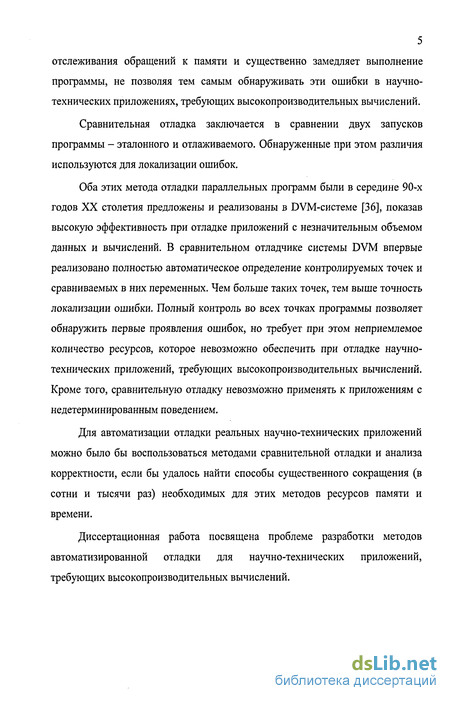 5

отслеживания обращений к памяти и существенно замедляет выполнение программы, не позволяя тем самым обнаруживать эти ошибки в научно-технических приложениях, требующих высокопроизводительных вычислений.

Сравнительная отладка заключается в сравнении двух запусков программы – эталонного и отлаживаемого. Обнаруженные при этом различия используются для локализации ошибок.

Оба этих метода отладки параллельных программ были в середине 90-х годов XX столетия предложены и реализованы в DVM-системе [36], показав высокую эффективность при отладке приложений с незначительным объемом данных и вычислений. В сравнительном отладчике системы DVM впервые реализовано полностью автоматическое определение контролируемых точек и сравниваемых в них переменных. Чем больше таких точек, тем выше точность локализации ошибки. Полный контроль во всех точках программы позволяет обнаружить первые проявления ошибок, но требует при этом неприемлемое количество ресурсов, которое невозможно обеспечить при отладке научно-технических приложений, требующих высокопроизводительных вычислений. Кроме того, сравнительную отладку невозможно применять к приложениям с недетерминированным поведением.

Для автоматизации отладки реальных научно-технических приложений можно было бы воспользоваться методами сравнительной отладки и анализа корректности, если бы удалось найти способы существенного сокращения (в сотни и тысячи раз) необходимых для этих методов ресурсов памяти и времени.

Диссертационная работа посвящена проблеме разработки методов автоматизированной отладки для научно-технических приложений, требующих высокопроизводительных вычислений.

dsLib.net
библиотека диссертаций